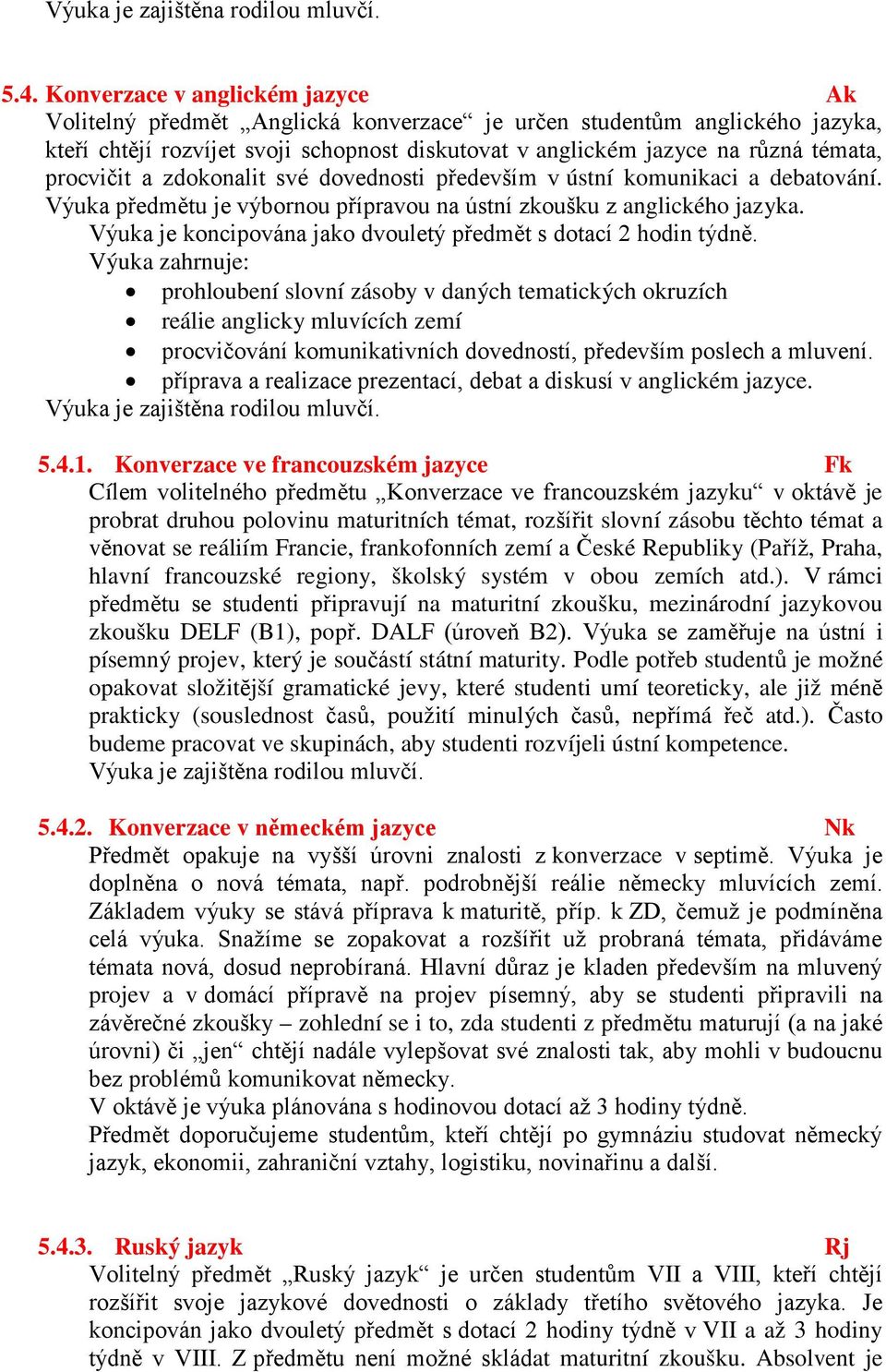 Výuka je zajištěna rodilou mluvčí.

5.4. Konverzace v anglickém jazyce Ak
Volitelný předmět „Anglická konverzace“ je určen studentům anglického jazyka, kteří chtějí rozvíjet svoji schopnost diskutovat v anglickém jazyce na různá témata, procvičit a zdokonalit své dovednosti především v ústní komunikaci a debatování. Výuka předmětu je výbornou přípravou na ústní zkoušku z anglického jazyka.
Výuka je koncipována jako dvouletý předmět s dotací 2 hodin týdně.
Výuka zahrnuje:
• prohloubení slovní zásoby v daných tematických okruzích
• reálie anglicky mluvících zemí
• procvičování komunikativních dovedností, především poslech a mluvení.
• příprava a realizace prezentací, debat a diskusí v anglickém jazyce.
Výuka je zajištěna rodilou mluvčí.

5.4.1. Konverzace ve francouzském jazyce Fk
Cílem volitelného předmětu „Konverzace ve francouzském jazyku“ v oktávě je probrat druhou polovinu maturitních témat, rozšířit slovní zásobu těchto témat a věnovat se reáliím Francie, frankofonních zemí a České Republiky (Paříž, Praha, hlavní francouzské regiony, školský systém v obou zemích atd.). V rámci předmětu se studenti připravují na maturitní zkoušku, mezinárodní jazykovou zkoušku DELF (B1), popř. DALF (úroveň B2). Výuka se zaměřuje na ústní i písemný projev, který je součástí státní maturity. Podle potřeb studentů je možné opakovat složitější gramatické jevy, které studenti umí teoreticky, ale již méně prakticky (souslednost časů, použití minulých časů, nepřímá řeč atd.). Často budeme pracovat ve skupinách, aby studenti rozvíjeli ústní kompetence.
Výuka je zajištěna rodilou mluvčí.

5.4.2. Konverzace v německém jazyce Nk
Předmět opakuje na vyšší úrovni znalosti z konverzace v septimě. Výuka je doplněna o nová témata, např. podrobnější reálie německy mluvících zemí. Základem výuky se stává příprava k maturitě, příp. k ZD, čemuž je podmíněna celá výuka. Snažíme se zopakovat a rozšířit už probraná témata, přidáváme témata nová, dosud neprobíraná. Hlavní důraz je kladen především na mluvený projev a v domácí přípravě na projev písemný, aby se studenti připravili na závěrečné zkoušky – zohlední se i to, zda studenti z předmětu maturují (a na jaké úrovni) či „jen“ chtějí nadále vylepšovat své znalosti tak, aby mohli v budoucnu bez problémů komunikovat německy.
V oktávě je výuka plánována s hodinovou dotací až 3 hodiny týdně.
Předmět doporučujeme studentům, kteří chtějí po gymnáziu studovat německý jazyk, ekonomii, zahraniční vztahy, logistiku, novinařinu a další.

5.4.3. Ruský jazyk Rj
Volitelný předmět „Ruský jazyk“ je určen studentům VII a VIII, kteří chtějí rozšířit svoje jazykové dovednosti o základy třetího světového jazyka. Je koncipován jako dvouletý předmět s dotací 2 hodiny týdně v VII a až 3 hodiny týdně v VIII. Z předmětu není možné skládat maturitní zkoušku. Absolvent je